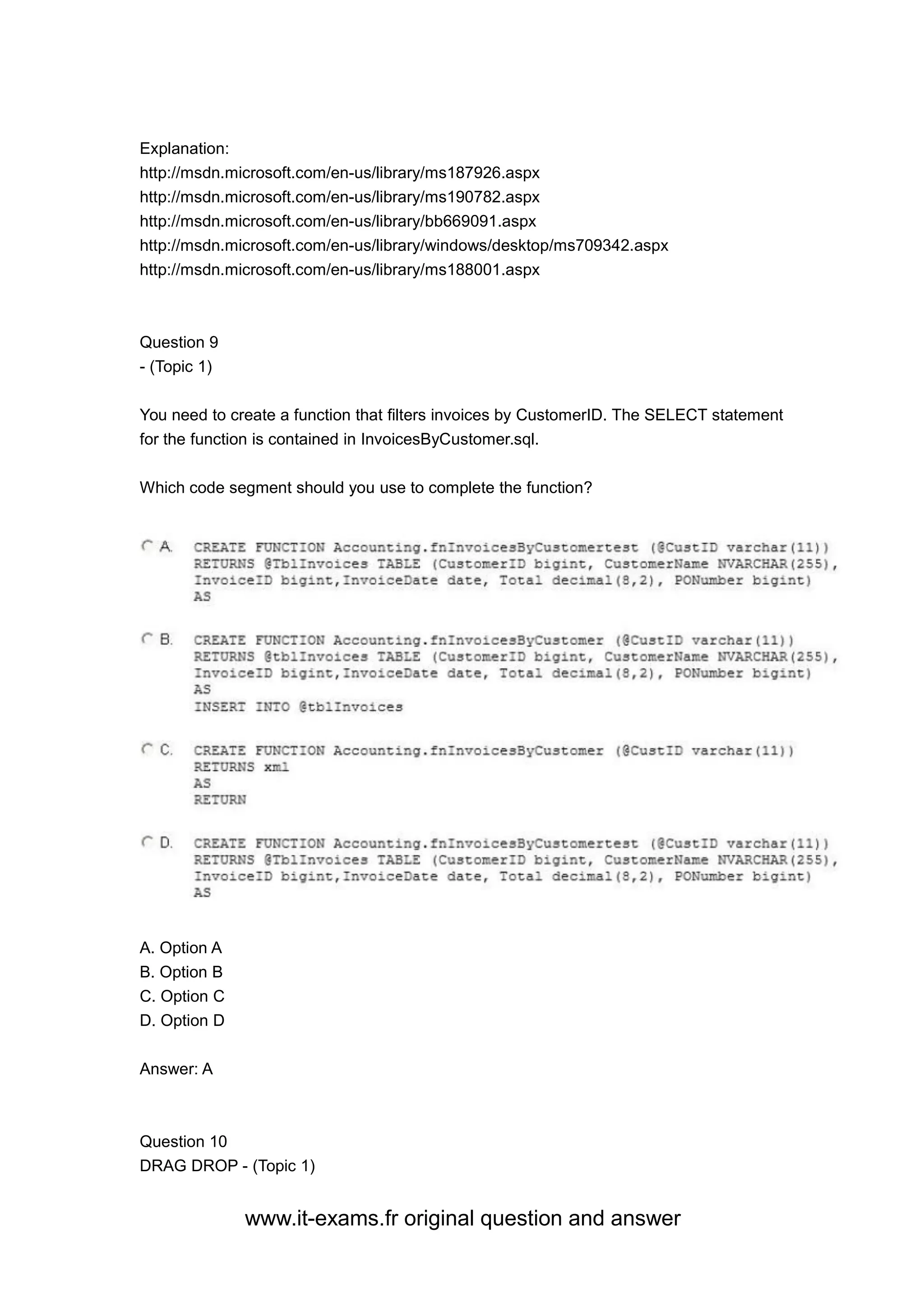 Explanation:
http://msdn.microsoft.com/en-us/library/ms187926.aspx
http://msdn.microsoft.com/en-us/library/ms190782.aspx
http://msdn.microsoft.com/en-us/library/bb669091.aspx
http://msdn.microsoft.com/en-us/library/windows/desktop/ms709342.aspx
http://msdn.microsoft.com/en-us/library/ms188001.aspx

Question 9
- (Topic 1)

You need to create a function that filters invoices by CustomerID. The SELECT statement for the function is contained in InvoicesByCustomer.sql.

Which code segment should you use to complete the function?

A. CREATE FUNCTION Accounting.fnInvoicesByCustomertest (@CustID varchar(11))
RETURNS @TblInvoices TABLE (CustomerID bigint, CustomerName NVARCHAR(255),
InvoiceID bigint,InvoiceDate date, Total decimal(8,2), PONumber bigint)
AS

B. CREATE FUNCTION Accounting.fnInvoicesByCustomer (@CustID varchar(11))
RETURNS @tblInvoices TABLE (CustomerID bigint, CustomerName NVARCHAR(255),
InvoiceID bigint,InvoiceDate date, Total decimal(8,2), PONumber bigint)
AS
INSERT INTO @tblInvoices

C. CREATE FUNCTION Accounting.fnInvoicesByCustomer (@CustID varchar(11))
RETURNS xml
AS
RETURN

D. CREATE FUNCTION Accounting.fnInvoicesByCustomertest (@CustID varchar(11))
RETURNS @TblInvoices TABLE (CustomerID bigint, CustomerName NVARCHAR(255),
InvoiceID bigint,InvoiceDate date, Total decimal(8,2), PONumber bigint)
AS

A. Option A
B. Option B
C. Option C
D. Option D

Answer: A

Question 10
DRAG DROP - (Topic 1)

www.it-exams.fr original question and answer